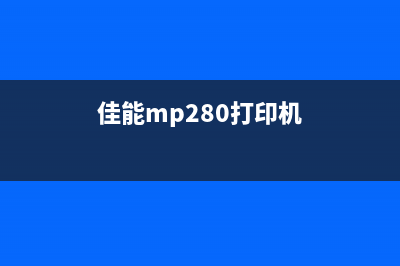 佳能mp280打印机